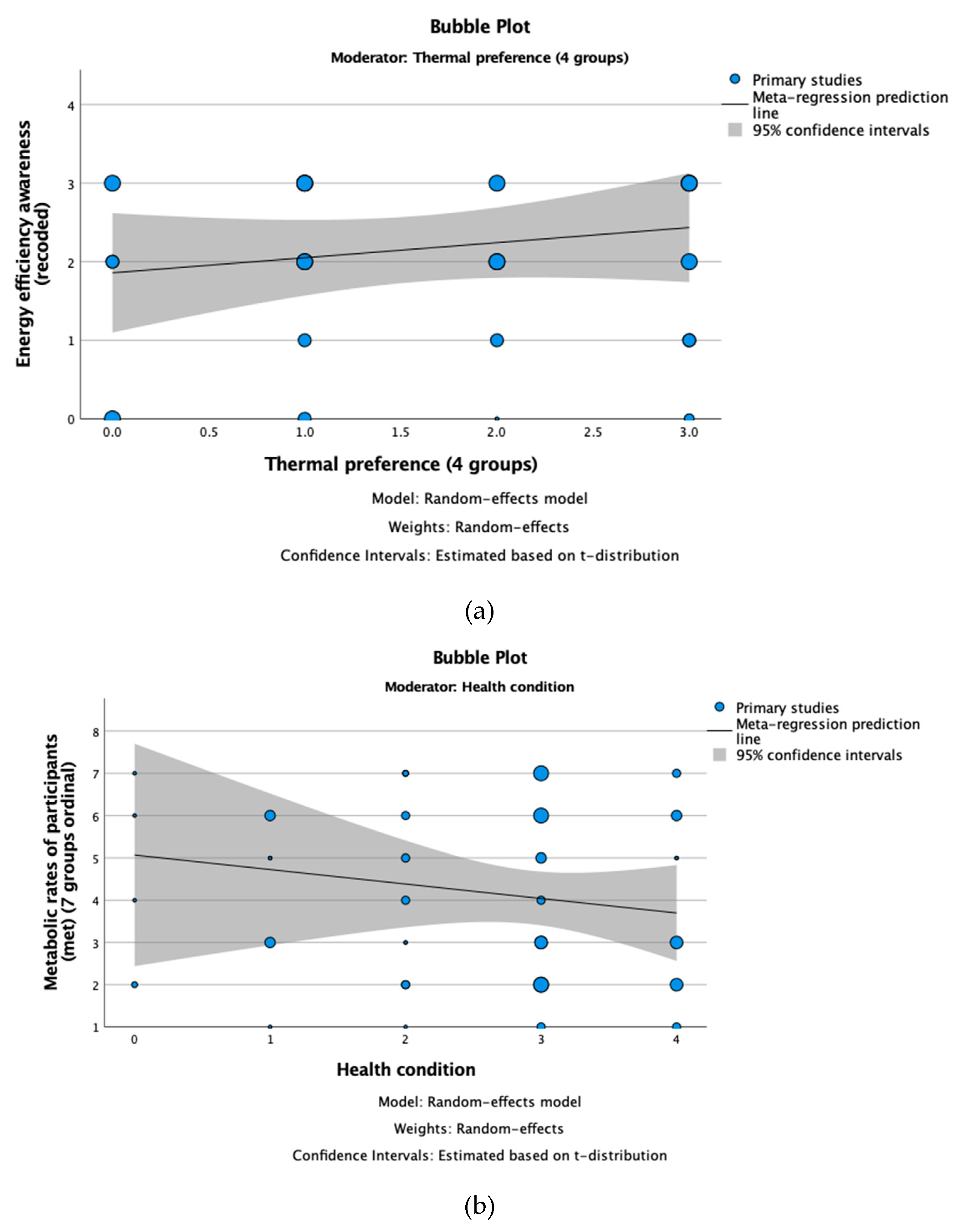 Bubble Plot

Moderator: Thermal preference (4 groups)

Primary studies
Meta-regression prediction line
95% confidence intervals

Energy efficiency awareness (recoded)

4
3
2
1
0

0.0 0.5 1.0 1.5 2.0 2.5 3.0

Thermal preference (4 groups)

Model: Random-effects model

Weights: Random-effects

Confidence Intervals: Estimated based on t-distribution

(a)

Bubble Plot

Moderator: Health condition

Primary studies
Meta-regression prediction line
95% confidence intervals

Metabolic rates of participants (met) (7 groups ordinal)

8
7
6
5
4
3
2
1

0 1 2 3 4

Health condition

Model: Random-effects model

Weights: Random-effects

Confidence Intervals: Estimated based on t-distribution

(b)